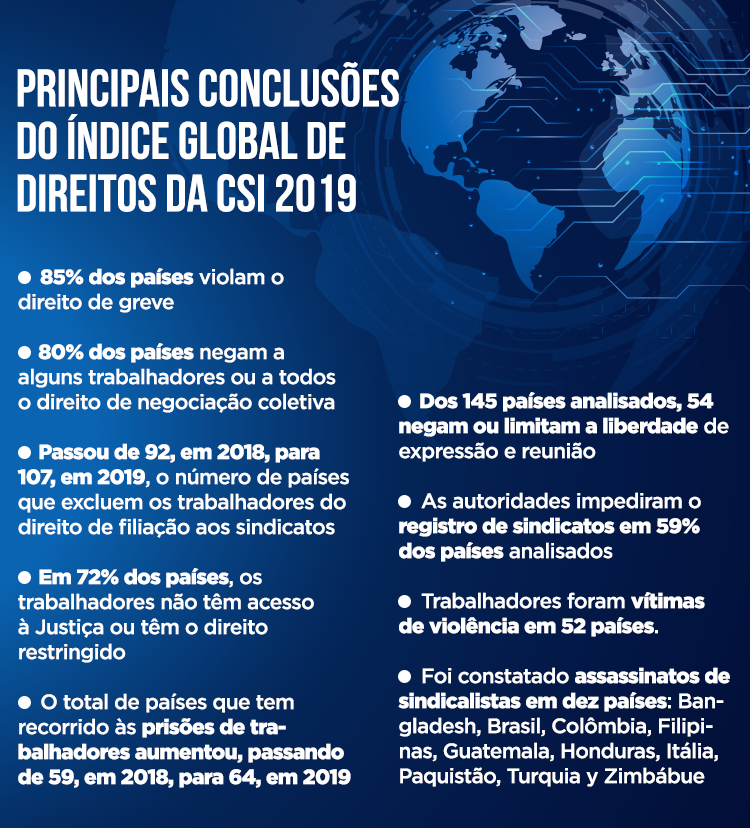 PRINCIPAIS CONCLUSÕES DO ÍNDICE GLOBAL DE DIREITOS DA CSI 2019

● 85% dos países violam o direito de greve

● 80% dos países negam a alguns trabalhadores ou a todos o direito de negociação coletiva

● Passou de 92, em 2018, para 107, em 2019, o número de países que excluem os trabalhadores do direito de filiação aos sindicatos

● Em 72% dos países, os trabalhadores não têm acesso à Justiça ou têm o direito restringido

● O total de países que tem recorrido às prisões de trabalhadores aumentou, passando de 59, em 2018, para 64, em 2019

● Dos 145 países analisados, 54 negam ou limitam a liberdade de expressão e reunião

● As autoridades impediram o registro de sindicatos em 59% dos países analisados

● Trabalhadores foram vítimas de violência em 52 países.

● Foi constatado assassinatos de sindicalistas em dez países: Bangladesh, Brasil, Colômbia, Filipinas, Guatemala, Honduras, Itália, Paquistão, Turquia y Zimbábue